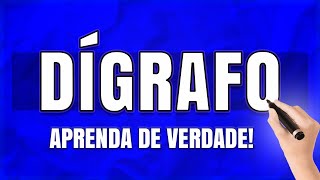 DÍGRAFO

APRENDA DE VERDADE!